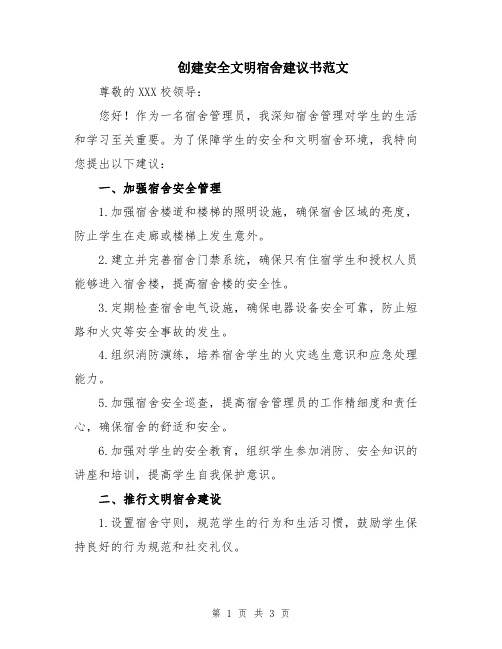 创建安全文明宿舍建议书范文

尊敬的 XXX 校领导：

您好！作为一名宿舍管理员，我深知宿舍管理对学生的生活和学习至关重要。为了保障学生的安全和文明宿舍环境，我特向您提出以下建议：

一、加强宿舍安全管理

1.加强宿舍楼道和楼梯的照明设施，确保宿舍区域的亮度，防止学生在走廊或楼梯上发生意外。

2.建立并完善宿舍门禁系统，确保只有住宿学生和授权人员能够进入宿舍楼，提高宿舍楼的安全性。

3.定期检查宿舍电气设施，确保电器设备安全可靠，防止短路和火灾等安全事故的发生。

4.组织消防演练，培养宿舍学生的火灾逃生意识和应急处理能力。

5.加强宿舍安全巡查，提高宿舍管理员的工作精细度和责任心，确保宿舍的舒适和安全。

6.加强对学生的安全教育，组织学生参加消防、安全知识的讲座和培训，提高学生自我保护意识。

二、推行文明宿舍建设

1.设置宿舍守则，规范学生的行为和生活习惯，鼓励学生保持良好的行为规范和社交礼仪。

第 1 页 共 3 页